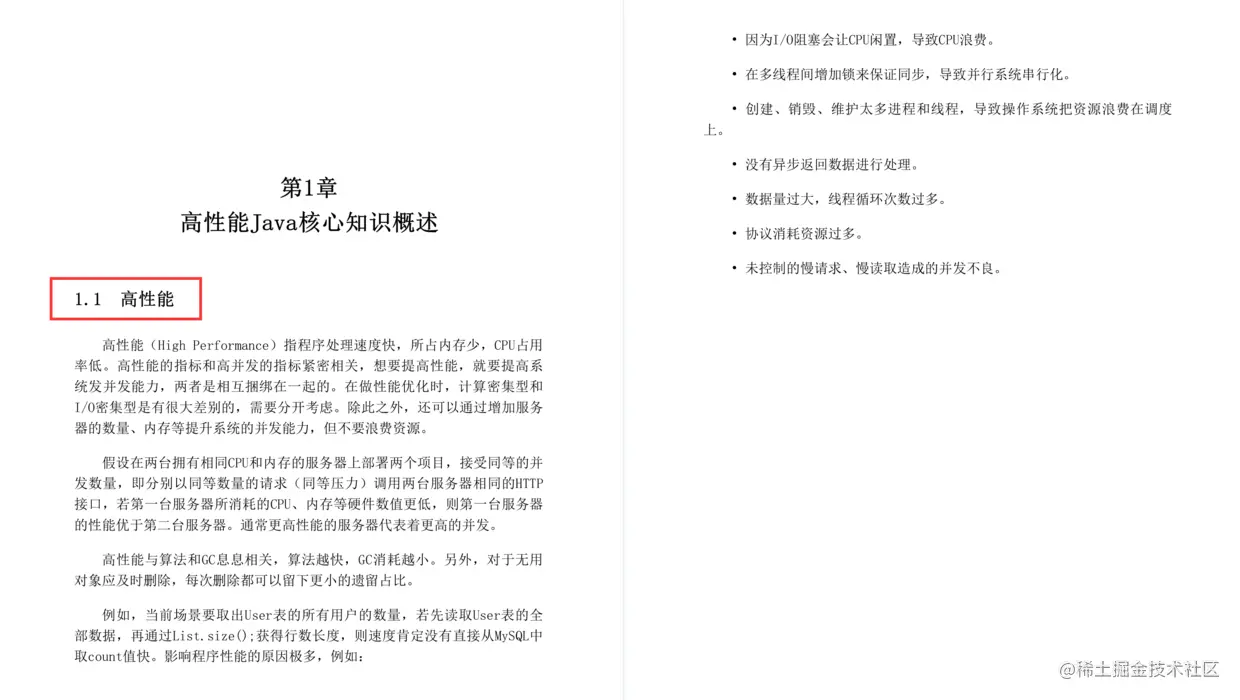 第1章
高性能Java核心知识概述

1.1 高性能

高性能（High Performance）指程序处理速度快，所占内存少，CPU占用率低。高性能的指标和高并发的指标紧密相关，想要提高性能，就要提高系统发并发能力，两者是相互捆绑在一起的。在做性能优化时，计算密集型和I/O密集型是有很大差别的，需要分开考虑。除此之外，还可以通过增加服务器的数量、内存等提升系统的并发能力，但不要浪费资源。

假设在两台拥有相同CPU和内存的服务器上部署两个项目，接受同等的并发数量，即分别以同等数量的请求（同等压力）调用两台服务器相同的HTTP接口，若第一台服务器所消耗的CPU、内存等硬件数值更低，则第一台服务器的性能优于第二台服务器。通常更高性能的服务器代表着更高的并发。

高性能与算法和GC息息相关，算法越快，GC消耗越小。另外，对于无用对象应及时删除，每次删除都可以留下更小的遗留占比。

例如，当前场景要取出User表的所有用户的数量，若先读取User表的全部数据，再通过List.size();获得行数长度，则速度肯定没有直接从MySQL中取count值快。影响程序性能的原因极多，例如：

• 因为I/O阻塞会让CPU闲置，导致CPU浪费。

• 在多线程间增加锁来保证同步，导致并行系统串行化。

• 创建、销毁、维护太多进程和线程，导致操作系统把资源浪费在调度上。

• 没有异步返回数据进行处理。

• 数据量过大，线程循环次数过多。

• 协议消耗资源过多。

• 未控制的慢请求、慢读取造成的并发不良。

@稀土掘金技术社区